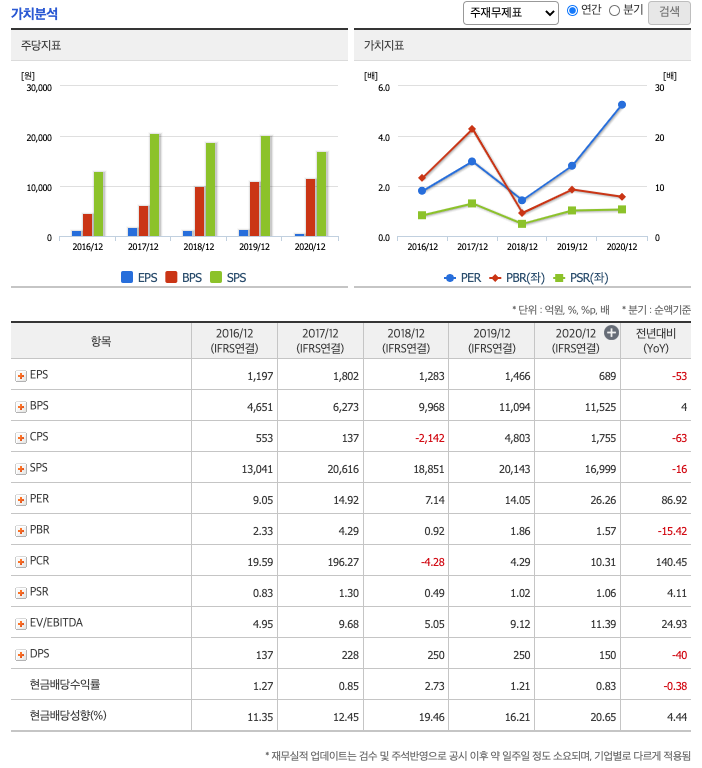 가치분석

주재무제표 연간 분기 검색

주당지표

[원]
30,000
20,000
10,000
0
2016/12 2017/12 2018/12 2019/12 2020/12

EPS BPS SPS

가치지표

[배]
6.0
4.0
2.0
0.0
[배]
30
20
10
0
2016/12 2017/12 2018/12 2019/12 2020/12

PER PBR(좌) PSR(좌)

* 단위 : 억원, %, %p, 배 * 분기 : 순액기준

| 항목 | 2016/12 (IFRS연결) | 2017/12 (IFRS연결) | 2018/12 (IFRS연결) | 2019/12 (IFRS연결) | 2020/12 (IFRS연결) | 전년대비 (YoY) |
|---|---|---|---|---|---|---|
| EPS | 1,197 | 1,802 | 1,283 | 1,466 | 689 | -53 |
| BPS | 4,651 | 6,273 | 9,968 | 11,094 | 11,525 | 4 |
| CPS | 553 | 137 | -2,142 | 4,803 | 1,755 | -63 |
| SPS | 13,041 | 20,616 | 18,851 | 20,143 | 16,999 | -16 |
| PER | 9.05 | 14.92 | 7.14 | 14.05 | 26.26 | 86.92 |
| PBR | 2.33 | 4.29 | 0.92 | 1.86 | 1.57 | -15.42 |
| PCR | 19.59 | 196.27 | -4.28 | 4.29 | 10.31 | 140.45 |
| PSR | 0.83 | 1.30 | 0.49 | 1.02 | 1.06 | 4.11 |
| EV/EBITDA | 4.95 | 9.68 | 5.05 | 9.12 | 11.39 | 24.93 |
| DPS | 137 | 228 | 250 | 250 | 150 | -40 |
| 현금배당수익률 | 1.27 | 0.85 | 2.73 | 1.21 | 0.83 | -0.38 |
| 현금배당성향(%) | 11.35 | 12.45 | 19.46 | 16.21 | 20.65 | 4.44 |

* 재무실적 업데이트는 검수 및 주석반영으로 공시 이후 약 일주일 정도 소요되며, 기업별로 다르게 적용됨